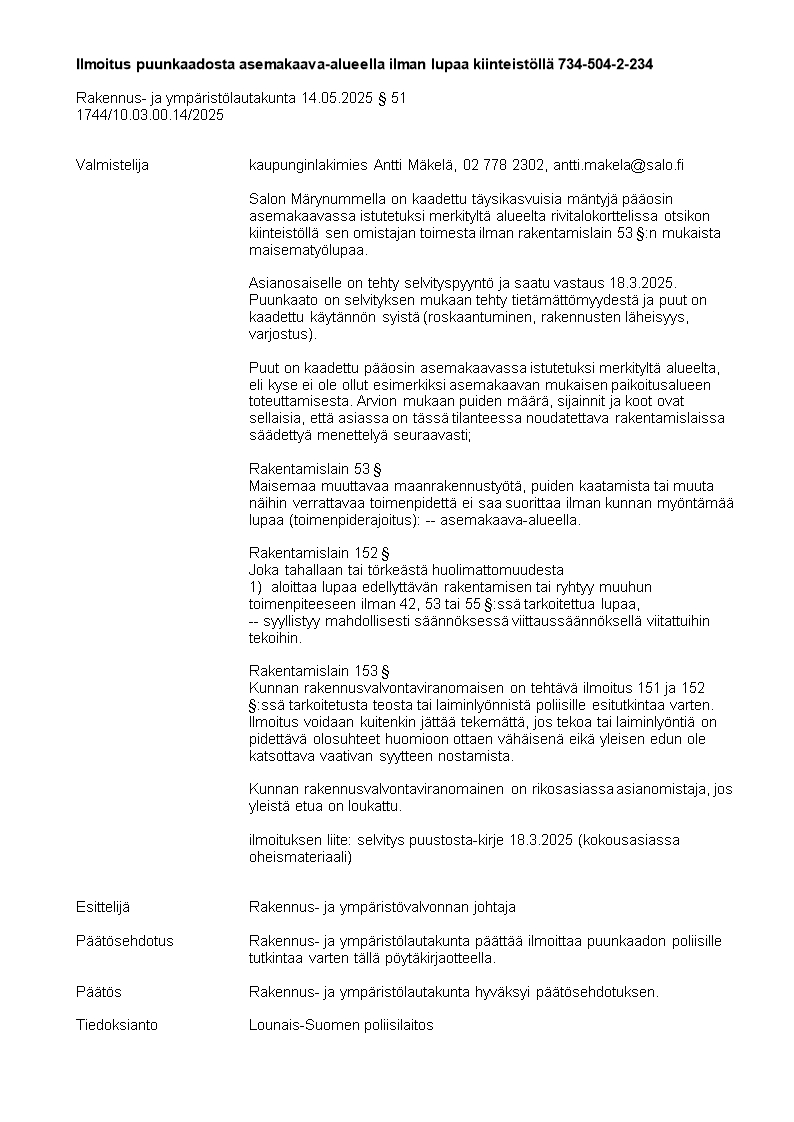 **Ilmoitus puunkaadosta asemakaava-alueella ilman lupaa kiinteistöllä 734-504-2-234**

Rakennus- ja ympäristölautakunta 14.05.2025 § 51
1744/10.03.00.14/2025

Valmistelija kaupunginlakimies Antti Mäkelä, 02 778 2302, antti.makela@salo.fi

Salon Märynummella on kaadettu täysikasvuisia mäntyjä pääosin asemakaavassa istutetuksi merkityltä alueelta rivitalokorttelissa otsikon kiinteistöllä sen omistajan toimesta ilman rakentamislain 53 §:n mukaista maisematyölupaa.

Asianosaiselle on tehty selvityspyyntö ja saatu vastaus 18.3.2025. Puunkaato on selvityksen mukaan tehty tietämättömyydestä ja puut on kaadettu käytännön syistä (roskaantuminen, rakennusten läheisyys, varjostus).

Puut on kaadettu pääosin asemakaavassa istutetuksi merkityltä alueelta, eli kyse ei ole ollut esimerkiksi asemakaavan mukaisen paikoitusalueen toteuttamisesta. Arvion mukaan puiden määrä, sijainnit ja koot ovat sellaisia, että asiassa on tässä tilanteessa noudatettava rakentamislaissa säädettyä menettelyä seuraavasti;

Rakentamislain 53 §
Maisemaa muuttavaa maanrakennustyötä, puiden kaatamista tai muuta näihin verrattavaa toimenpidettä ei saa suorittaa ilman kunnan myöntämää lupaa (toimenpiderajoitus): -- asemakaava-alueella.

Rakentamislain 152 §
Joka tahallaan tai törkeästä huolimattomuudesta
1) aloittaa lupaa edellyttävän rakentamisen tai ryhtyy muuhun toimenpiteeseen ilman 42, 53 tai 55 §:ssä tarkoitettua lupaa,
-- syyllistyy mahdollisesti säännöksessä viittaussäännöksellä viitattuihin tekoihin.

Rakentamislain 153 §
Kunnan rakennusvalvontaviranomaisen on tehtävä ilmoitus 151 ja 152 §:ssä tarkoitetusta teosta tai laiminlyönnistä poliisille esitutkintaa varten. Ilmoitus voidaan kuitenkin jättää tekemättä, jos tekoa tai laiminlyöntiä on pidettävä olosuhteet huomioon ottaen vähäisenä eikä yleisen edun ole katsottava vaativan syytteen nostamista.

Kunnan rakennusvalvontaviranomainen on rikosasiassa asianomistaja, jos yleistä etua on loukattu.

ilmoituksen liite: selvitys puustosta-kirje 18.3.2025 (kokousasiassa oheismateriaali)

Esittelijä Rakennus- ja ympäristövalvonnan johtaja

Päätösehdotus Rakennus- ja ympäristölautakunta päättää ilmoittaa puunkaadon poliisille tutkintaa varten tällä pöytäkirjaotteella.

Päätös Rakennus- ja ympäristölautakunta hyväksyi päätösehdotuksen.

Tiedoksianto Lounais-Suomen poliisilaitos